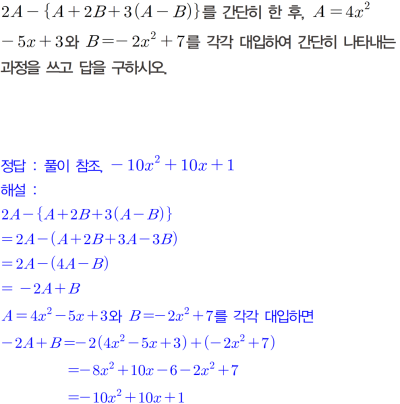 $2A-\{A+2B+3(A-B)\}$를 간단히 한 후, $A=4x^2-5x+3$와 $B=-2x^2+7$를 각각 대입하여 간단히 나타내는 과정을 쓰고 답을 구하시오.

정답 : 풀이 참조, $-10x^2+10x+1$
해설 :
$2A-\{A+2B+3(A-B)\}$
$=2A-(A+2B+3A-3B)$
$=2A-(4A-B)$
$=-2A+B$
$A=4x^2-5x+3$와 $B=-2x^2+7$를 각각 대입하면
$-2A+B=-2(4x^2-5x+3)+(-2x^2+7)$
$=-8x^2+10x-6-2x^2+7$
$=-10x^2+10x+1$